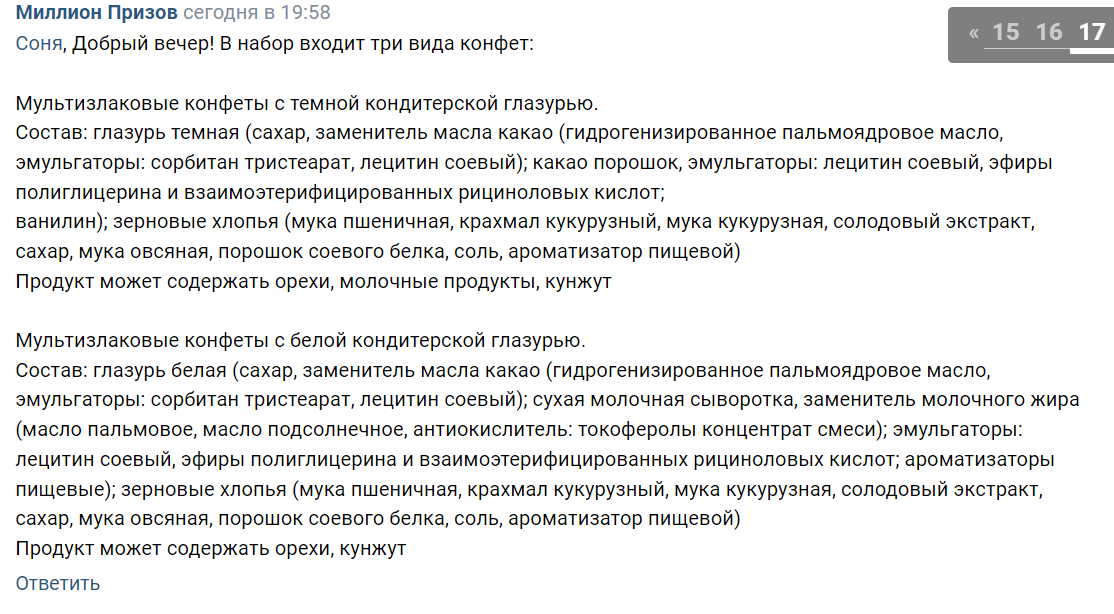 Миллион Призов сегодня в 19:58

« 15 16 17

Соня, Добрый вечер! В набор входит три вида конфет:

Мультизлаковые конфеты с темной кондитерской глазурью.
Состав: глазурь темная (сахар, заменитель масла какао (гидрогенизированное пальмоядровое масло, эмульгаторы: сорбитан тристеарат, лецитин соевый); какао порошок, эмульгаторы: лецитин соевый, эфиры полиглицерина и взаимоэтерифицированных рициноловых кислот;
ванилин); зерновые хлопья (мука пшеничная, крахмал кукурузный, мука кукурузная, солодовый экстракт, сахар, мука овсяная, порошок соевого белка, соль, ароматизатор пищевой)
Продукт может содержать орехи, молочные продукты, кунжут

Мультизлаковые конфеты с белой кондитерской глазурью.
Состав: глазурь белая (сахар, заменитель масла какао (гидрогенизированное пальмоядровое масло, эмульгаторы: сорбитан тристеарат, лецитин соевый); сухая молочная сыворотка, заменитель молочного жира (масло пальмовое, масло подсолнечное, антиокислитель: токоферолы концентрат смеси); эмульгаторы: лецитин соевый, эфиры полиглицерина и взаимоэтерифицированных рициноловых кислот; ароматизаторы пищевые); зерновые хлопья (мука пшеничная, крахмал кукурузный, мука кукурузная, солодовый экстракт, сахар, мука овсяная, порошок соевого белка, соль, ароматизатор пищевой)
Продукт может содержать орехи, кунжут

Ответить